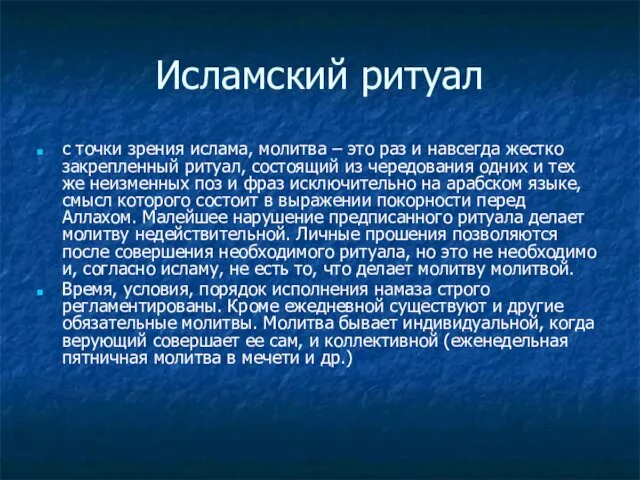 Исламский ритуал

с точки зрения ислама, молитва – это раз и навсегда жестко закрепленный ритуал, состоящий из чередования одних и тех же неизменных поз и фраз исключительно на арабском языке, смысл которого состоит в выражении покорности перед Аллахом. Малейшее нарушение предписанного ритуала делает молитву недействительной. Личные прошения позволяются после совершения необходимого ритуала, но это не необходимо и, согласно исламу, не есть то, что делает молитву молитвой.

Время, условия, порядок исполнения намаза строго регламентированы. Кроме ежедневной существуют и другие обязательные молитвы. Молитва бывает индивидуальной, когда верующий совершает ее сам, и коллективной (еженедельная пятничная молитва в мечети и др.)